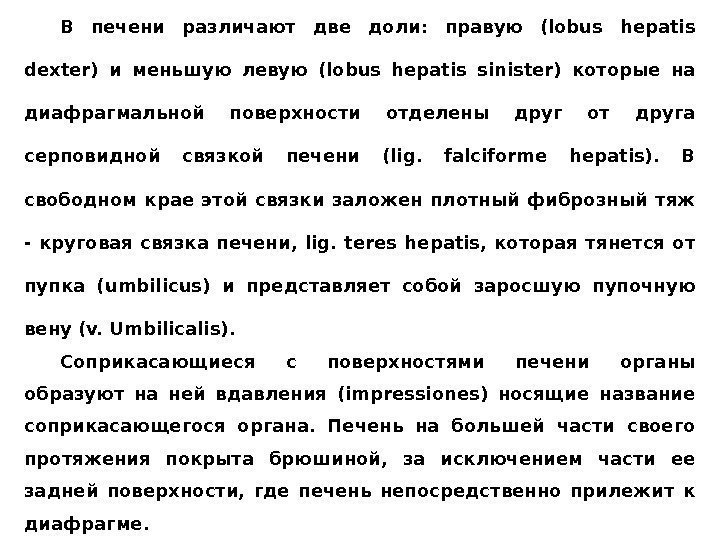 В печени различают две доли: правую (lobus hepatis dexter) и меньшую левую (lobus hepatis sinister) которые на диафрагмальной поверхности отделены друг от друга серповидной связкой печени (lig. falciforme hepatis). В свободном крае этой связки заложен плотный фиброзный тяж - круговая связка печени, lig. teres hepatis, которая тянется от пупка (umbilicus) и представляет собой заросшую пупочную вену (v. Umbilicalis).

Соприкасающиеся с поверхностями печени органы образуют на ней вдавления (impressiones) носящие название соприкасающегося органа. Печень на большей части своего протяжения покрыта брюшиной, за исключением части ее задней поверхности, где печень непосредственно прилежит к диафрагме.